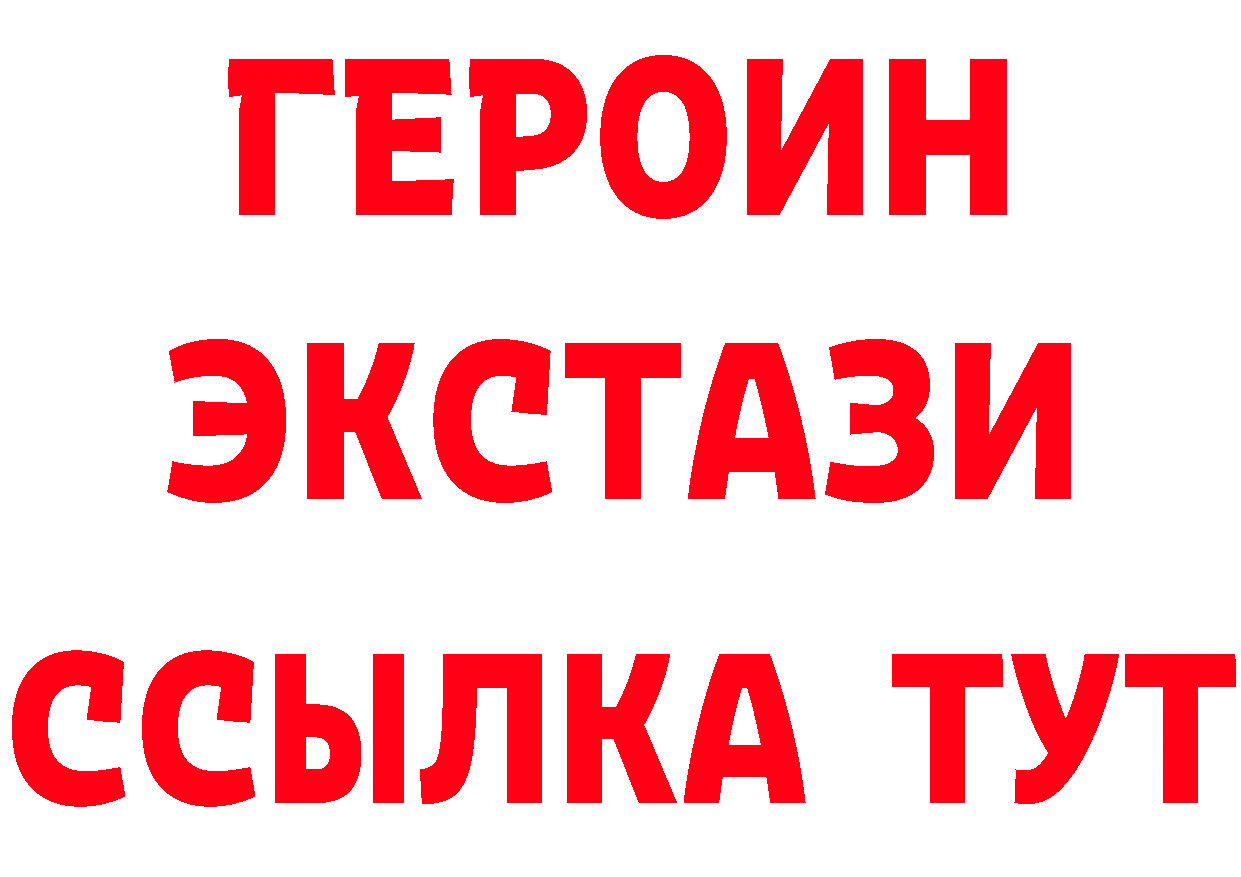 ГЕРОИН ЭКСТАЗИ ССЫЛКА ТУТ